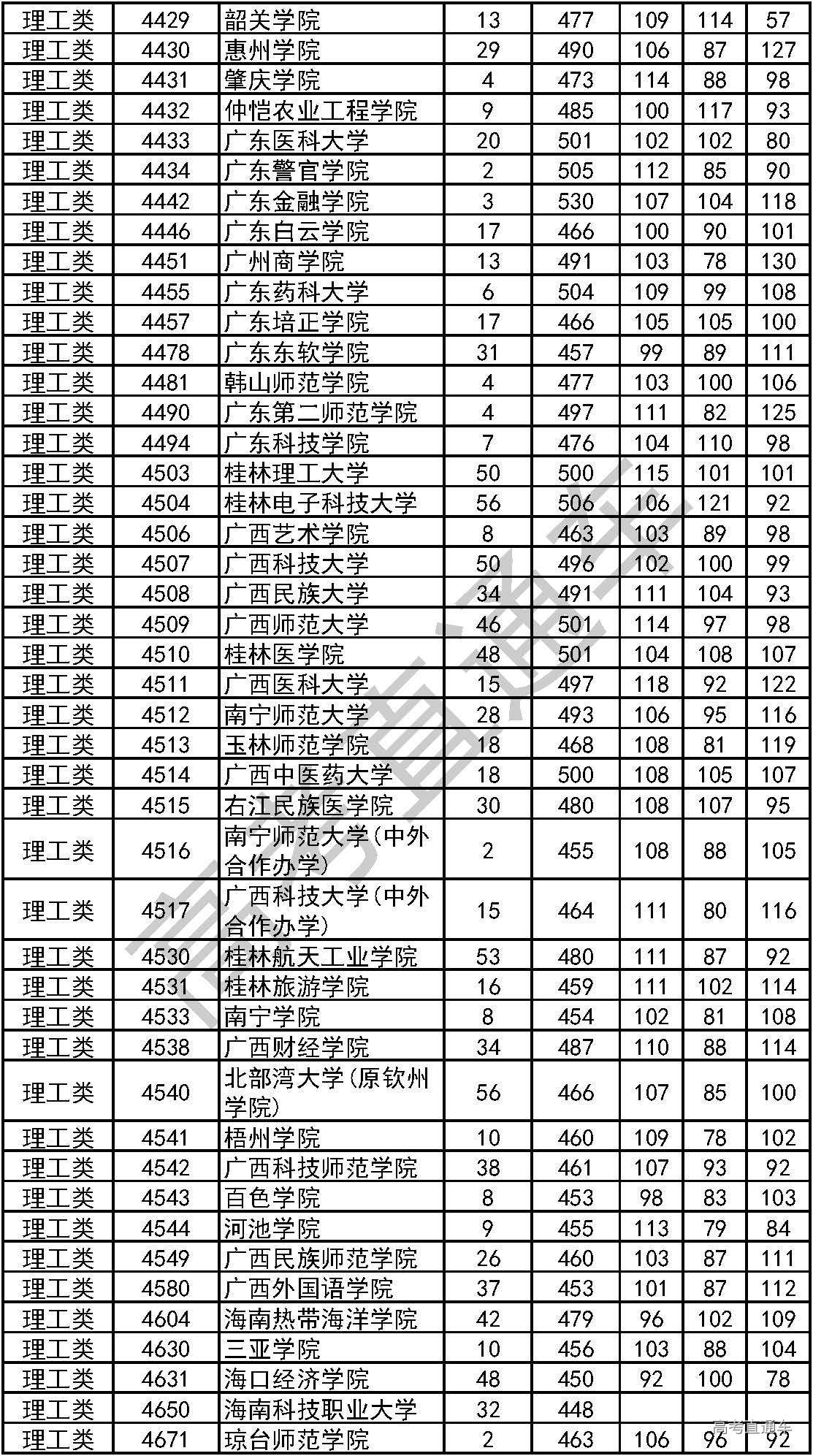 | 理工类 | 4429 | 韶关学院 | 13 | 477 | 109 | 114 | 57 |
|---|---|---|---|---|---|---|---|
| 理工类 | 4430 | 惠州学院 | 29 | 490 | 106 | 87 | 127 |
| 理工类 | 4431 | 肇庆学院 | 4 | 473 | 114 | 88 | 98 |
| 理工类 | 4432 | 仲恺农业工程学院 | 9 | 485 | 100 | 117 | 93 |
| 理工类 | 4433 | 广东医科大学 | 20 | 501 | 102 | 102 | 80 |
| 理工类 | 4434 | 广东警官学院 | 2 | 505 | 112 | 85 | 90 |
| 理工类 | 4442 | 广东金融学院 | 3 | 530 | 107 | 104 | 118 |
| 理工类 | 4446 | 广东白云学院 | 17 | 466 | 100 | 90 | 101 |
| 理工类 | 4451 | 广州商学院 | 13 | 491 | 103 | 78 | 130 |
| 理工类 | 4455 | 广东药科大学 | 6 | 504 | 109 | 99 | 108 |
| 理工类 | 4457 | 广东培正学院 | 17 | 466 | 105 | 105 | 100 |
| 理工类 | 4478 | 广东东软学院 | 31 | 457 | 99 | 89 | 111 |
| 理工类 | 4481 | 韩山师范学院 | 4 | 477 | 103 | 100 | 106 |
| 理工类 | 4490 | 广东第二师范学院 | 4 | 497 | 111 | 82 | 125 |
| 理工类 | 4494 | 广东科技学院 | 7 | 476 | 104 | 110 | 98 |
| 理工类 | 4503 | 桂林理工大学 | 50 | 500 | 115 | 101 | 101 |
| 理工类 | 4504 | 桂林电子科技大学 | 56 | 506 | 106 | 121 | 92 |
| 理工类 | 4506 | 广西艺术学院 | 8 | 463 | 103 | 89 | 98 |
| 理工类 | 4507 | 广西科技大学 | 50 | 496 | 102 | 100 | 99 |
| 理工类 | 4508 | 广西民族大学 | 34 | 491 | 111 | 104 | 93 |
| 理工类 | 4509 | 广西师范大学 | 46 | 501 | 114 | 97 | 98 |
| 理工类 | 4510 | 桂林医学院 | 48 | 501 | 104 | 108 | 107 |
| 理工类 | 4511 | 广西医科大学 | 15 | 497 | 118 | 92 | 122 |
| 理工类 | 4512 | 南宁师范大学 | 28 | 493 | 106 | 95 | 116 |
| 理工类 | 4513 | 玉林师范学院 | 18 | 468 | 108 | 81 | 119 |
| 理工类 | 4514 | 广西中医药大学 | 18 | 500 | 108 | 105 | 107 |
| 理工类 | 4515 | 右江民族医学院 | 30 | 480 | 108 | 107 | 95 |
| 理工类 | 4516 | 南宁师范大学(中外合作办学) | 2 | 455 | 108 | 88 | 105 |
| 理工类 | 4517 | 广西科技大学(中外合作办学) | 15 | 464 | 111 | 80 | 116 |
| 理工类 | 4530 | 桂林航天工业学院 | 53 | 480 | 111 | 87 | 92 |
| 理工类 | 4531 | 桂林旅游学院 | 16 | 459 | 111 | 102 | 114 |
| 理工类 | 4533 | 南宁学院 | 8 | 454 | 102 | 81 | 108 |
| 理工类 | 4538 | 广西财经学院 | 34 | 487 | 110 | 88 | 114 |
| 理工类 | 4540 | 北部湾大学(原钦州学院) | 56 | 466 | 107 | 85 | 100 |
| 理工类 | 4541 | 梧州学院 | 10 | 460 | 109 | 78 | 102 |
| 理工类 | 4542 | 广西科技师范学院 | 38 | 461 | 107 | 93 | 92 |
| 理工类 | 4543 | 百色学院 | 8 | 453 | 98 | 83 | 103 |
| 理工类 | 4544 | 河池学院 | 9 | 455 | 113 | 79 | 84 |
| 理工类 | 4549 | 广西民族师范学院 | 26 | 460 | 103 | 87 | 111 |
| 理工类 | 4580 | 广西外国语学院 | 37 | 453 | 101 | 87 | 112 |
| 理工类 | 4604 | 海南热带海洋学院 | 42 | 479 | 96 | 102 | 109 |
| 理工类 | 4630 | 三亚学院 | 10 | 456 | 103 | 88 | 104 |
| 理工类 | 4631 | 海口经济学院 | 48 | 450 | 92 | 100 | 78 |
| 理工类 | 4650 | 海南科技职业大学 | 32 | 448 | | | |
| 理工类 | 4671 | 琼台师范学院 | 2 | 463 | 106 | 96 | 92 |

高考直通车